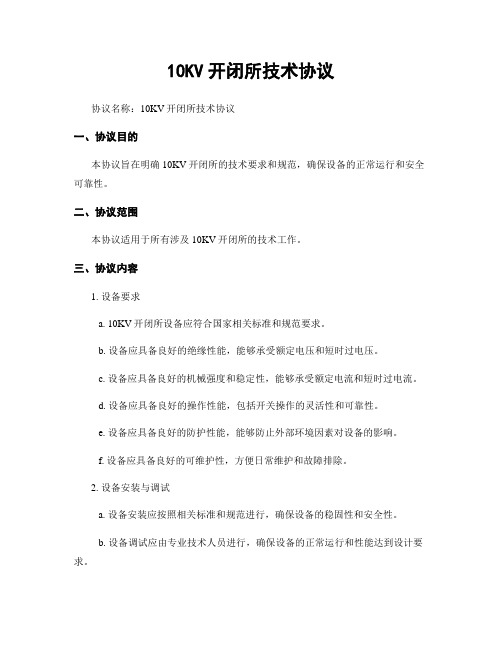 10KV 开闭所技术协议

协议名称：10KV 开闭所技术协议

一、协议目的

本协议旨在明确 10KV 开闭所的技术要求和规范，确保设备的正常运行和安全可靠性。

二、协议范围

本协议适用于所有涉及 10KV 开闭所的技术工作。

三、协议内容

1. 设备要求

a. 10KV 开闭所设备应符合国家相关标准和规范要求。

b. 设备应具备良好的绝缘性能，能够承受额定电压和短时过电压。

c. 设备应具备良好的机械强度和稳定性，能够承受额定电流和短时过电流。

d. 设备应具备良好的操作性能，包括开关操作的灵活性和可靠性。

e. 设备应具备良好的防护性能，能够防止外部环境因素对设备的影响。

f. 设备应具备良好的可维护性，方便日常维护和故障排除。

2. 设备安装与调试

a. 设备安装应按照相关标准和规范进行，确保设备的稳固性和安全性。

b. 设备调试应由专业技术人员进行，确保设备的正常运行和性能达到设计要求。